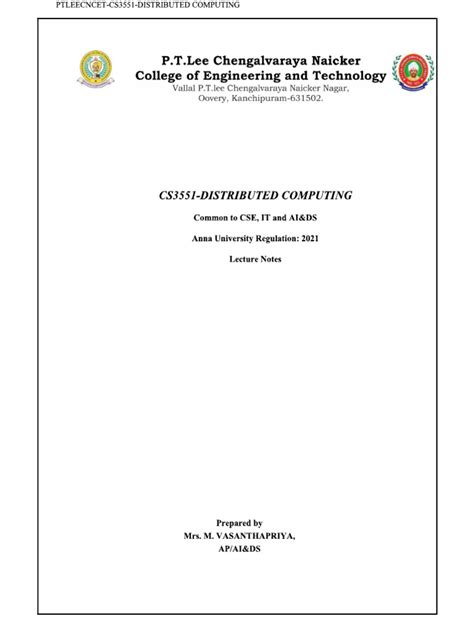 PTLEECNCET-CS3551-DISTRIBUTED COMPUTING

P.T.Lee Chengalvaraya Naicker
College of Engineering and Technology
Vallal P.T.lee Chengalvaraya Naicker Nagar,
Oovery, Kanchipuram-631502.

CS3551-DISTRIBUTED COMPUTING

Common to CSE, IT and AI&DS

Anna University Regulation: 2021

Lecture Notes

Prepared by
Mrs. M. VASANTHAPRIYA,
AP/AI&DS